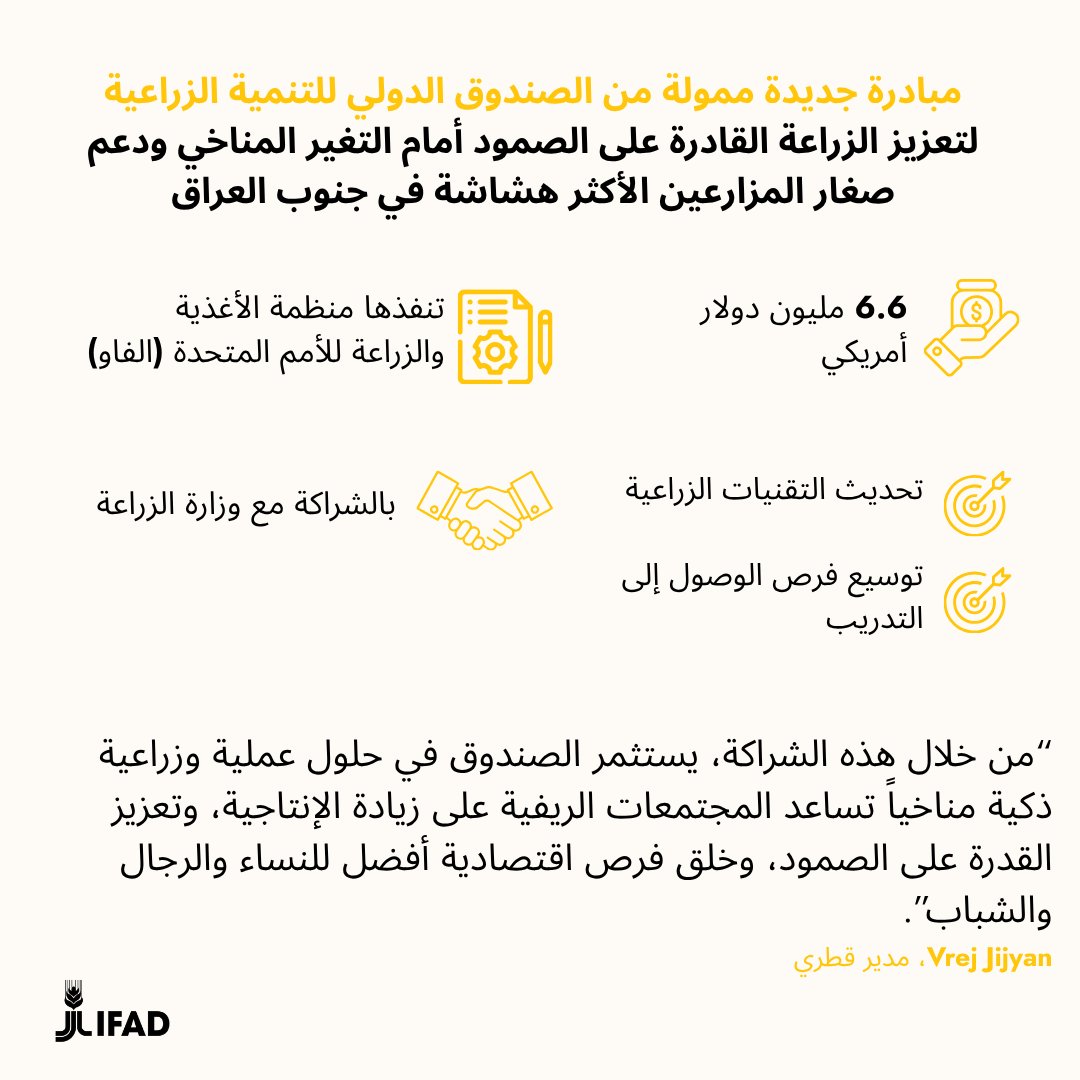 مبادرة جديدة ممولة من الصندوق الدولي للتنمية الزراعية
لتعزيز الزراعة القادرة على الصمود أمام التغير المناخي ودعم صغار المزارعين الأكثر هشاشة في جنوب العراق

6.6 مليون دولار أمريكي

تنفذها منظمة الأغذية والزراعة للأمم المتحدة (الفاو)

تحديث التقنيات الزراعية

توسيع فرص الوصول إلى التدريب

بالشراكة مع وزارة الزراعة

"من خلال هذه الشراكة، يستثمر الصندوق في حلول عملية وزراعية ذكية مناخياً تساعد المجتمعات الريفية على زيادة الإنتاجية، وتعزيز القدرة على الصمود، وخلق فرص اقتصادية أفضل للنساء والرجال والشباب".

Vrej Jijyan، مدير قطري

IFAD